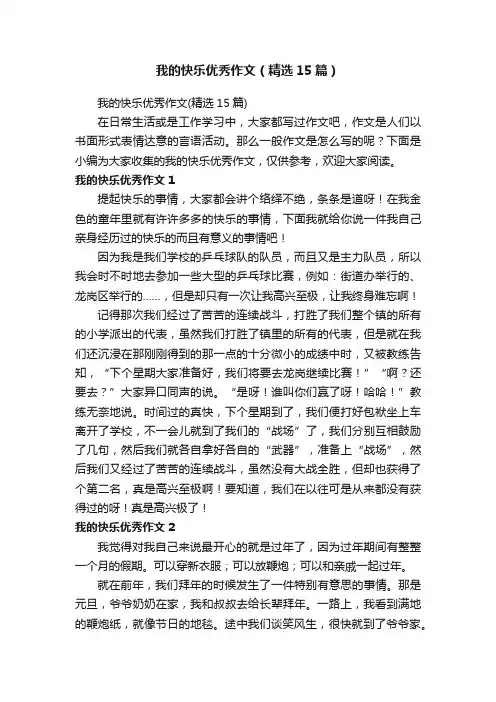 我的快乐优秀作文（精选15篇）

我的快乐优秀作文(精选15篇)

在日常生活或是工作学习中，大家都写过作文吧，作文是人们以书面形式表情达意的言语活动。那么一般作文是怎么写的呢？下面是小编为大家收集的我的快乐优秀作文，仅供参考，欢迎大家阅读。

我的快乐优秀作文1

提起快乐的事情，大家都会讲个络绎不绝，条条是道呀！在我金色的童年里就有许许多多的快乐的事情，下面我就给你说一件我自己亲身经历过的快乐的而且有意义的事情吧！

因为我是我们学校的乒乓球队的队员，而且又是主力队员，所以我会时不时地去参加一些大型的乒乓球比赛，例如：街道办举行的、龙岗区举行的……，但是却只有一次让我高兴至极，让我终身难忘啊！

记得那次我们经过了苦苦的连续战斗，打胜了我们整个镇的所有的小学派出的代表，虽然我们打胜了镇里的所有的代表，但是就在我们还沉浸在那刚刚得到的那一点的十分微小的成绩中时，又被教练告知，“下个星期大家准备好，我们将要去龙岗继续比赛！”“啊？还要去？”大家异口同声的说。“是呀！谁叫你们赢了呀！哈哈！”教练无奈地说。时间过的真快，下个星期到了，我们便打好包袱坐上车离开了学校，不一会儿就到了我们的“战场”了，我们分别互相鼓励了几句，然后我们就各自拿好各自的“武器”，准备上“战场”，然后我们又经过了苦苦的连续战斗，虽然没有大战全胜，但却也获得了个第二名，真是高兴至极啊！要知道，我们在以往可是从来都没有获得过的呀！真是高兴极了！

我的快乐优秀作文2

我觉得对我自己来说最开心的就是过年了，因为过年期间有整整一个月的假期。可以穿新衣服；可以放鞭炮；可以和亲戚一起过年。

就在前年，我们拜年的时候发生了一件特别有意思的事情。那是元旦，爷爷奶奶在家，我和叔叔去给长辈拜年。一路上，我看到满地的鞭炮纸，就像节日的地毯。途中我们谈笑风生，很快就到了爷爷家。